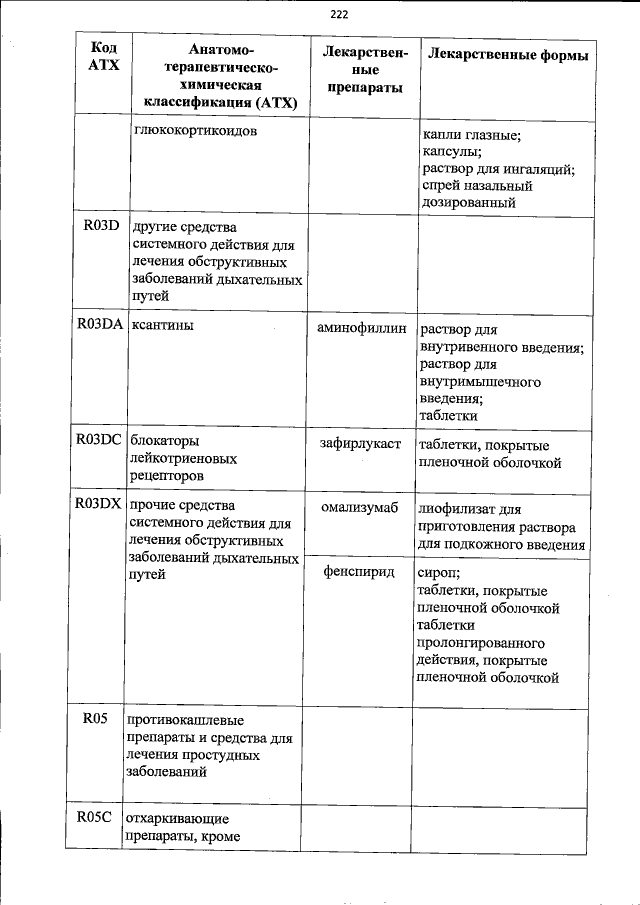 222

| Код АТХ | Анатомо-терапевтическо-химическая классификация (АТХ) | Лекарственные препараты | Лекарственные формы |
|---|---|---|---|
| | глюкокортикоидов | | капли глазные; капсулы; раствор для ингаляций; спрей назальный дозированный |
| R03D | другие средства системного действия для лечения обструктивных заболеваний дыхательных путей | | |
| R03DA | ксантины | аминофиллин | раствор для внутривенного введения; раствор для внутримышечного введения; таблетки |
| R03DC | блокаторы лейкотриеновых рецепторов | зафирлукаст | таблетки, покрытые пленочной оболочкой |
| R03DX | прочие средства системного действия для лечения обструктивных заболеваний дыхательных путей | омализумаб | лиофилизат для приготовления раствора для подкожного введения |
| | | фенспирид | сироп; таблетки, покрытые пленочной оболочкой таблетки пролонгированного действия, покрытые пленочной оболочкой |
| R05 | противокашлевые препараты и средства для лечения простудных заболеваний | | |
| R05C | отхаркивающие препараты, кроме | | |